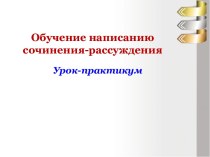 Обучение написанию сочинения-рассуждения

Урок-практикум